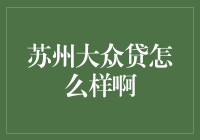 苏州大众贷怎么样啊